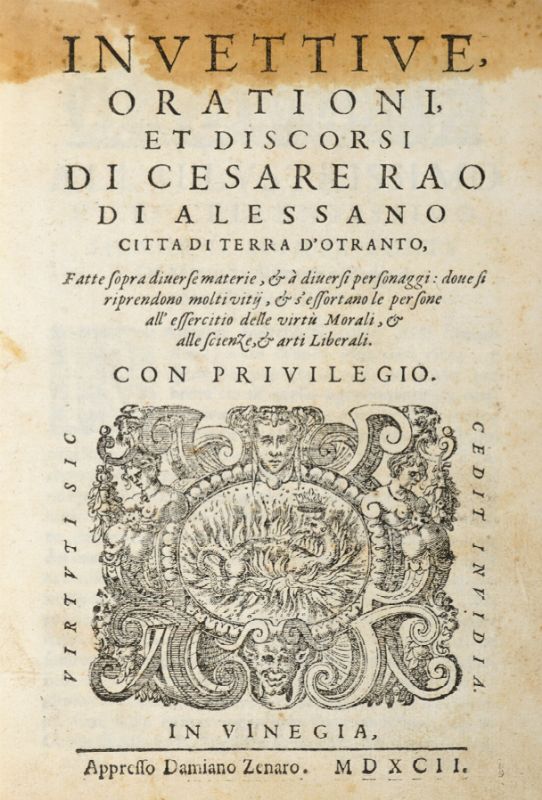 INVETTIVE, ORATIONI, ET DISCORSI DI CESARE RAO DI ALESSANO CITTA DI TERRA D'OTRANTO,

Fatte sopra diuerse materie, & à diuersi personaggi: doue si riprendono molti vitij, & s'essortano le persone all'essercitio delle virtù Morali, & alle scienze, & arti Liberali.

CON PRIVILEGIO.

VIRTVTI SIC

CEDIT INVIDIA.

IN VINEGIA,

Appresso Damiano Zenaro. MDXCII.